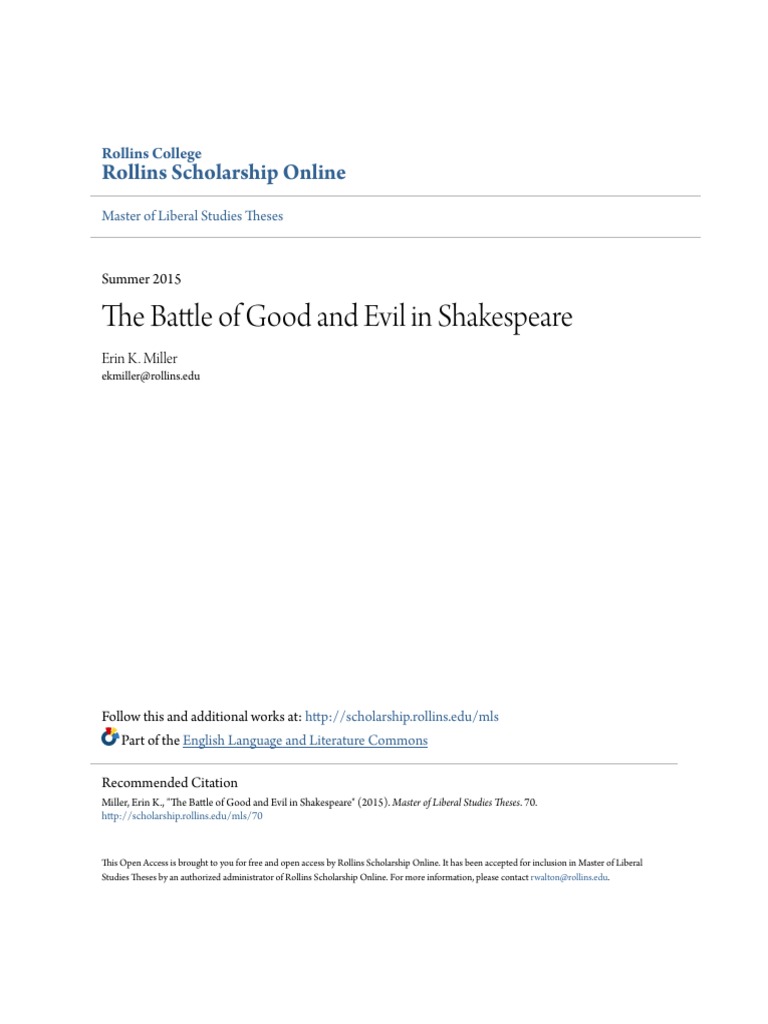 Rollins College
Rollins Scholarship Online

Master of Liberal Studies Theses

Summer 2015

The Battle of Good and Evil in Shakespeare

Erin K. Miller
ekmiller@rollins.edu

Follow this and additional works at: http://scholarship.rollins.edu/mls
Part of the English Language and Literature Commons

Recommended Citation
Miller, Erin K., "The Battle of Good and Evil in Shakespeare" (2015). Master of Liberal Studies Theses. 70.
http://scholarship.rollins.edu/mls/70

This Open Access is brought to you for free and open access by Rollins Scholarship Online. It has been accepted for inclusion in Master of Liberal Studies Theses by an authorized administrator of Rollins Scholarship Online. For more information, please contact rwalton@rollins.edu.